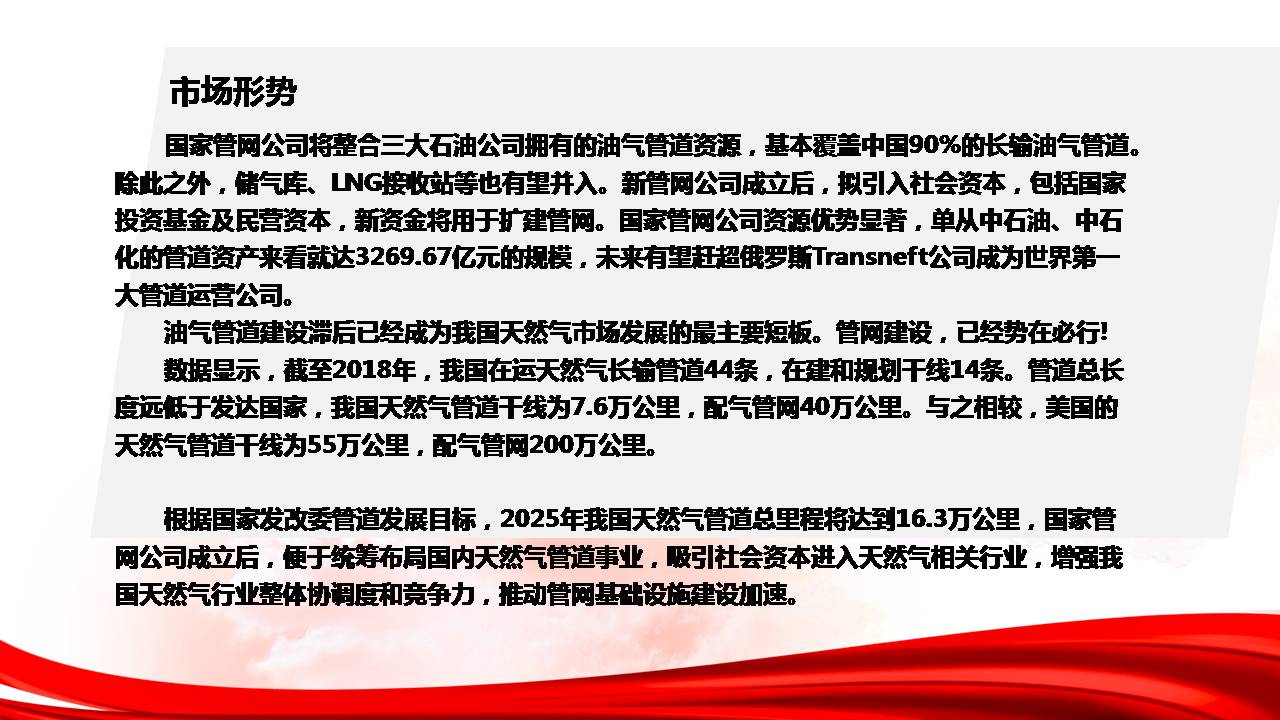 市场形势

国家管网公司将整合三大石油公司拥有的油气管道资源，基本覆盖中国90%的长输油气管道。除此之外，储气库、LNG接收站等也有望并入。新管网公司成立后，拟引入社会资本，包括国家投资基金及民营资本，新资金将用于扩建管网。国家管网公司资源优势显著，单从中石油、中石化的管道资产来看就达3269.67亿元的规模，未来有望赶超俄罗斯Transneft公司成为世界第一大管道运营公司。

油气管道建设滞后已经成为我国天然气市场发展的最主要短板。管网建设，已经势在必行!

数据显示，截至2018年，我国在运天然气长输管道44条，在建和规划干线14条。管道总长度远低于发达国家，我国天然气管道干线为7.6万公里，配气管网40万公里。与之相较，美国的天然气管道干线为55万公里，配气管网200万公里。

根据国家发改委管道发展目标，2025年我国天然气管道总里程将达到16.3万公里，国家管网公司成立后，便于统筹布局国内天然气管道事业，吸引社会资本进入天然气相关行业，增强我国天然气行业整体协调度和竞争力，推动管网基础设施建设加速。